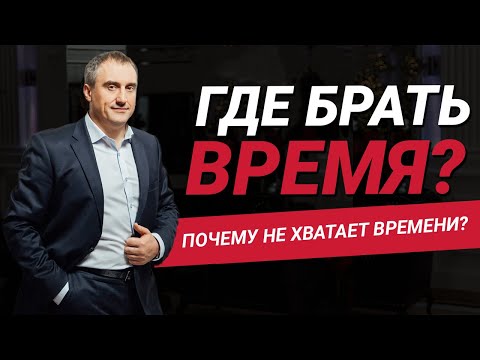 ГДЕ БРАТЬ ВРЕМЯ?

ПОЧЕМУ НЕ ХВАТАЕТ ВРЕМЕНИ?